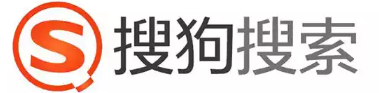 S 搜狗搜索